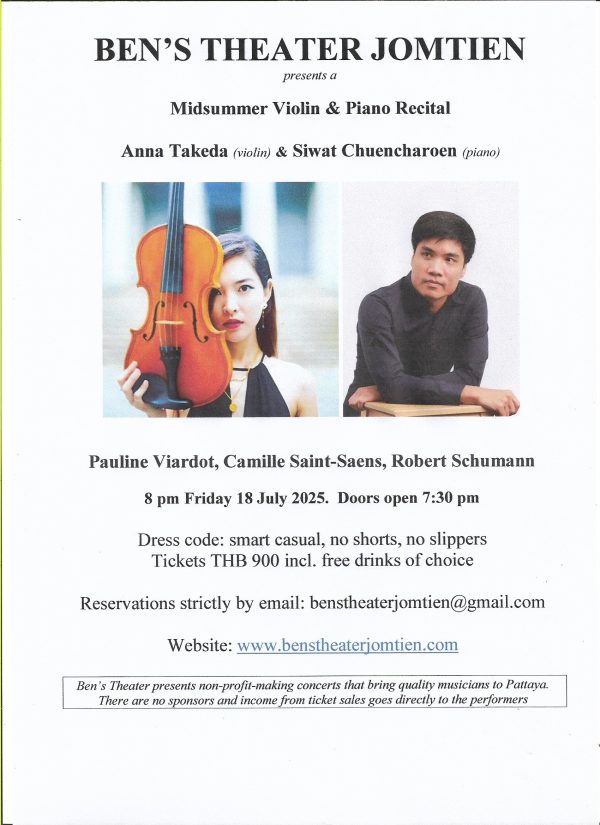 BEN'S THEATER JOMTIEN

presents a

Midsummer Violin & Piano Recital

Anna Takeda (violin) & Siwat Chuencharoen (piano)

Pauline Viardot, Camille Saint-Saens, Robert Schumann

8 pm Friday 18 July 2025. Doors open 7:30 pm

Dress code: smart casual, no shorts, no slippers
Tickets THB 900 incl. free drinks of choice

Reservations strictly by email: benstheaterjomtien@gmail.com

Website: www.benstheaterjomtien.com

Ben's Theater presents non-profit-making concerts that bring quality musicians to Pattaya. There are no sponsors and income from ticket sales goes directly to the performers